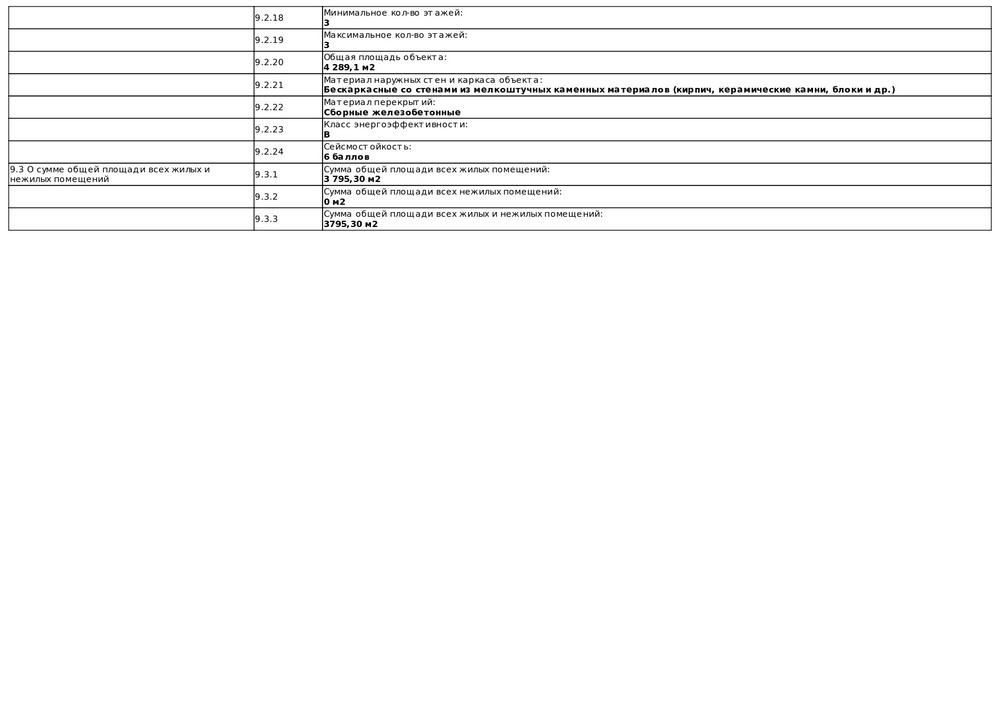 | | | |
|---|---|---|
| | 9.2.18 | Минимальное кол-во этажей: **3** |
| | 9.2.19 | Максимальное кол-во этажей: **3** |
| | 9.2.20 | Общая площадь объекта: **4 289,1 м2** |
| | 9.2.21 | Материал наружных стен и каркаса объекта: **Бескаркасные со стенами из мелкоштучных каменных материалов (кирпич, керамические камни, блоки и др.)** |
| | 9.2.22 | Материал перекрытий: **Сборные железобетонные** |
| | 9.2.23 | Класс энергоэффективности: **B** |
| | 9.2.24 | Сейсмостойкость: **6 баллов** |
| 9.3 О сумме общей площади всех жилых и нежилых помещений | 9.3.1 | Сумма общей площади всех жилых помещений: **3 795,30 м2** |
| | 9.3.2 | Сумма общей площади всех нежилых помещений: **0 м2** |
| | 9.3.3 | Сумма общей площади всех жилых и нежилых помещений: **3795,30 м2** |